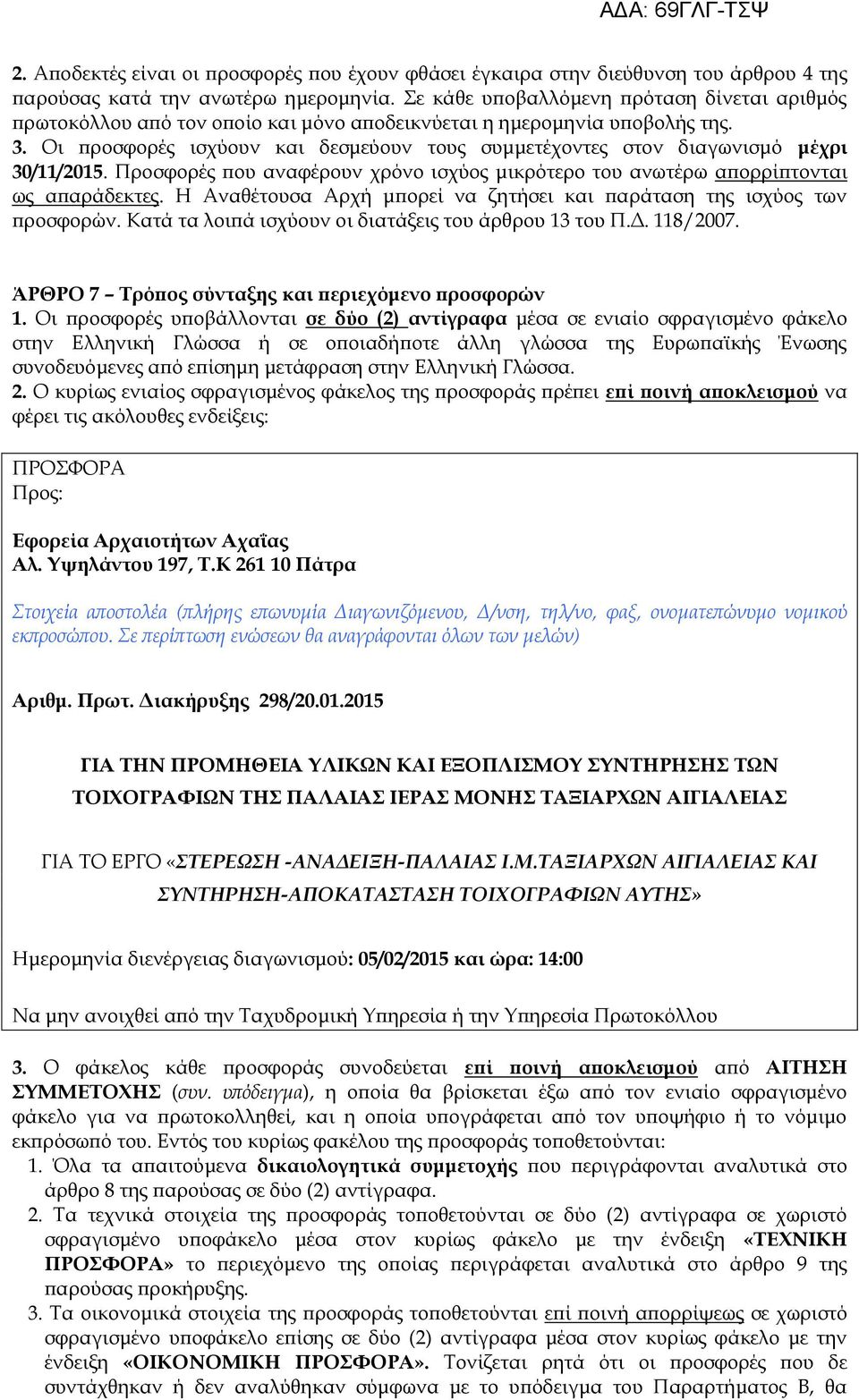 ΑΔΑ: 69ΓΛΓ-ΤΣΨ

2. Αποδεκτές είναι οι προσφορές που έχουν φθάσει έγκαιρα στην διεύθυνση του άρθρου 4 της παρούσας κατά την ανωτέρω ημερομηνία. Σε κάθε υποβαλλόμενη πρόταση δίνεται αριθμός πρωτοκόλλου από τον οποίο και μόνο αποδεικνύεται η ημερομηνία υποβολής της.
3. Οι προσφορές ισχύουν και δεσμεύουν τους συμμετέχοντες στον διαγωνισμό μέχρι 30/11/2015. Προσφορές που αναφέρουν χρόνο ισχύος μικρότερο του ανωτέρω απορρίπτονται ως απαράδεκτες. Η Αναθέτουσα Αρχή μπορεί να ζητήσει και παράταση της ισχύος των προσφορών. Κατά τα λοιπά ισχύουν οι διατάξεις του άρθρου 13 του Π.Δ. 118/2007.

ΆΡΘΡΟ 7 – Τρόπος σύνταξης και περιεχόμενο προσφορών
1. Οι προσφορές υποβάλλονται σε δύο (2) αντίγραφα μέσα σε ενιαίο σφραγισμένο φάκελο στην Ελληνική Γλώσσα ή σε οποιαδήποτε άλλη γλώσσα της Ευρωπαϊκής Ένωσης συνοδευόμενες από επίσημη μετάφραση στην Ελληνική Γλώσσα.
2. Ο κυρίως ενιαίος σφραγισμένος φάκελος της προσφοράς πρέπει επί ποινή αποκλεισμού να φέρει τις ακόλουθες ενδείξεις:

ΠΡΟΣΦΟΡΑ
Προς:

Εφορεία Αρχαιοτήτων Αχαΐας
Αλ. Υψηλάντου 197, Τ.Κ 261 10 Πάτρα

Στοιχεία αποστολέα (πλήρης επωνυμία Διαγωνιζόμενου, Δ/νση, τηλ/νο, φαξ, ονοματεπώνυμο νομικού εκπροσώπου. Σε περίπτωση ενώσεων θα αναγράφονται όλων των μελών)

Αριθμ. Πρωτ. Διακήρυξης 298/20.01.2015

ΓΙΑ ΤΗΝ ΠΡΟΜΗΘΕΙΑ ΥΛΙΚΩΝ ΚΑΙ ΕΞΟΠΛΙΣΜΟΥ ΣΥΝΤΗΡΗΣΗΣ ΤΩΝ ΤΟΙΧΟΓΡΑΦΙΩΝ ΤΗΣ ΠΑΛΑΙΑΣ ΙΕΡΑΣ ΜΟΝΗΣ ΤΑΞΙΑΡΧΩΝ ΑΙΓΙΑΛΕΙΑΣ

ΓΙΑ ΤΟ ΕΡΓΟ «ΣΤΕΡΕΩΣΗ -ΑΝΑΔΕΙΞΗ-ΠΑΛΑΙΑΣ Ι.Μ.ΤΑΞΙΑΡΧΩΝ ΑΙΓΙΑΛΕΙΑΣ ΚΑΙ ΣΥΝΤΗΡΗΣΗ-ΑΠΟΚΑΤΑΣΤΑΣΗ ΤΟΙΧΟΓΡΑΦΙΩΝ ΑΥΤΗΣ»

Ημερομηνία διενέργειας διαγωνισμού: 05/02/2015 και ώρα: 14:00

Να μην ανοιχθεί από την Ταχυδρομική Υπηρεσία ή την Υπηρεσία Πρωτοκόλλου

3. Ο φάκελος κάθε προσφοράς συνοδεύεται επί ποινή αποκλεισμού από ΑΙΤΗΣΗ ΣΥΜΜΕΤΟΧΗΣ (συν. υπόδειγμα), η οποία θα βρίσκεται έξω από τον ενιαίο σφραγισμένο φάκελο για να πρωτοκολληθεί, και η οποία υπογράφεται από τον υποψήφιο ή το νόμιμο εκπρόσωπό του. Εντός του κυρίως φακέλου της προσφοράς τοποθετούνται:
1. Όλα τα απαιτούμενα δικαιολογητικά συμμετοχής που περιγράφονται αναλυτικά στο άρθρο 8 της παρούσας σε δύο (2) αντίγραφα.
2. Τα τεχνικά στοιχεία της προσφοράς τοποθετούνται σε δύο (2) αντίγραφα σε χωριστό σφραγισμένο υποφάκελο μέσα στον κυρίως φάκελο με την ένδειξη «ΤΕΧΝΙΚΗ ΠΡΟΣΦΟΡΑ» το περιεχόμενο της οποίας περιγράφεται αναλυτικά στο άρθρο 9 της παρούσας προκήρυξης.
3. Τα οικονομικά στοιχεία της προσφοράς τοποθετούνται επί ποινή απορρίψεως σε χωριστό σφραγισμένο υποφάκελο επίσης σε δύο (2) αντίγραφα μέσα στον κυρίως φάκελο με την ένδειξη «ΟΙΚΟΝΟΜΙΚΗ ΠΡΟΣΦΟΡΑ». Τονίζεται ρητά ότι οι προσφορές που δε συντάχθηκαν ή δεν αναλύθηκαν σύμφωνα με το υπόδειγμα του Παραρτήματος Β, θα